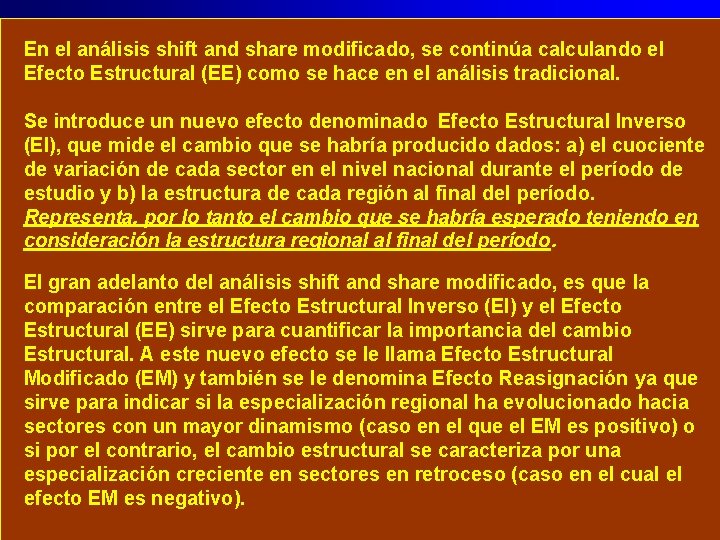 En el análisis shift and share modificado, se continúa calculando el Efecto Estructural (EE) como se hace en el análisis tradicional.

Se introduce un nuevo efecto denominado Efecto Estructural Inverso (EI), que mide el cambio que se habría producido dados: a) el cuociente de variación de cada sector en el nivel nacional durante el período de estudio y b) la estructura de cada región al final del período. Representa, por lo tanto el cambio que se habría esperado teniendo en consideración la estructura regional al final del período.

El gran adelanto del análisis shift and share modificado, es que la comparación entre el Efecto Estructural Inverso (EI) y el Efecto Estructural (EE) sirve para cuantificar la importancia del cambio Estructural. A este nuevo efecto se le llama Efecto Estructural Modificado (EM) y también se le denomina Efecto Reasignación ya que sirve para indicar si la especialización regional ha evolucionado hacia sectores con un mayor dinamismo (caso en el que el EM es positivo) o si por el contrario, el cambio estructural se caracteriza por una especialización creciente en sectores en retroceso (caso en el cual el efecto EM es negativo).